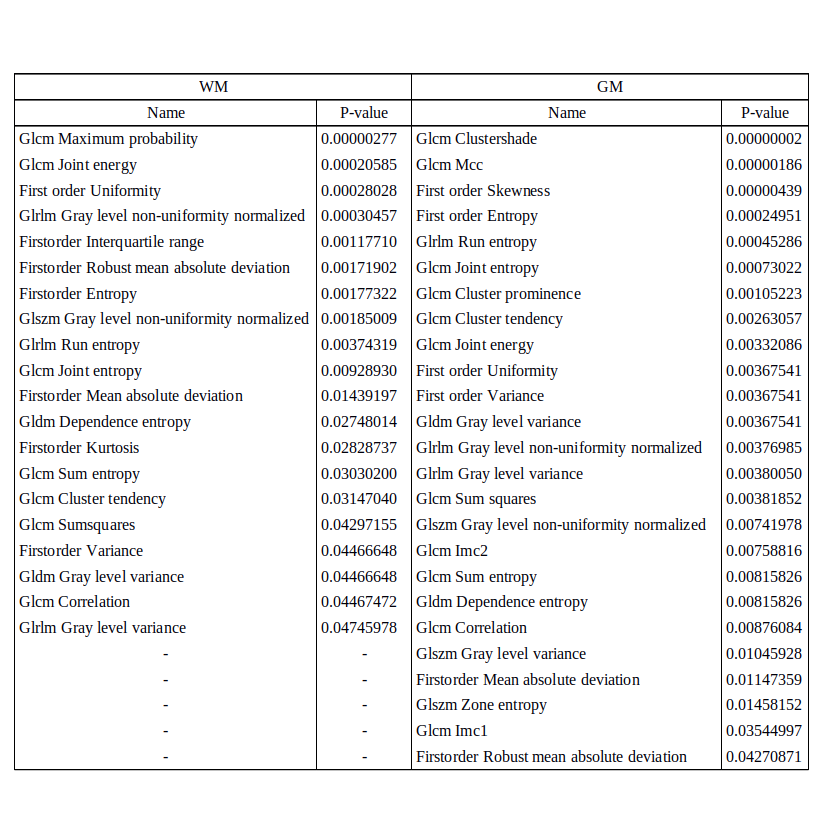 | WM | | GM | |
|---|---|---|---|
| Name | P-value | Name | P-value |
| Glcm Maximum probability | 0.00000277 | Glcm Clustershade | 0.00000002 |
| Glcm Joint energy | 0.00020585 | Glcm Mcc | 0.00000186 |
| First order Uniformity | 0.00028028 | First order Skewness | 0.00000439 |
| Glrlm Gray level non-uniformity normalized | 0.00030457 | First order Entropy | 0.00024951 |
| Firstorder Interquartile range | 0.00117710 | Glrlm Run entropy | 0.00045286 |
| Firstorder Robust mean absolute deviation | 0.00171902 | Glcm Joint entropy | 0.00073022 |
| Firstorder Entropy | 0.00177322 | Glcm Cluster prominence | 0.00105223 |
| Glszm Gray level non-uniformity normalized | 0.00185009 | Glcm Cluster tendency | 0.00263057 |
| Glrlm Run entropy | 0.00374319 | Glcm Joint energy | 0.00332086 |
| Glcm Joint entropy | 0.00928930 | First order Uniformity | 0.00367541 |
| Firstorder Mean absolute deviation | 0.01439197 | First order Variance | 0.00367541 |
| Gldm Dependence entropy | 0.02748014 | Gldm Gray level variance | 0.00367541 |
| Firstorder Kurtosis | 0.02828737 | Glrlm Gray level non-uniformity normalized | 0.00376985 |
| Glcm Sum entropy | 0.03030200 | Glrlm Gray level variance | 0.00380050 |
| Glcm Cluster tendency | 0.03147040 | Glcm Sum squares | 0.00381852 |
| Glcm Sumsquares | 0.04297155 | Glszm Gray level non-uniformity normalized | 0.00741978 |
| Firstorder Variance | 0.04466648 | Glcm Imc2 | 0.00758816 |
| Gldm Gray level variance | 0.04466648 | Glcm Sum entropy | 0.00815826 |
| Glcm Correlation | 0.04467472 | Gldm Dependence entropy | 0.00815826 |
| Glrlm Gray level variance | 0.04745978 | Glcm Correlation | 0.00876084 |
| - | - | Glszm Gray level variance | 0.01045928 |
| - | - | Firstorder Mean absolute deviation | 0.01147359 |
| - | - | Glszm Zone entropy | 0.01458152 |
| - | - | Glcm Imc1 | 0.03544997 |
| - | - | Firstorder Robust mean absolute deviation | 0.04270871 |